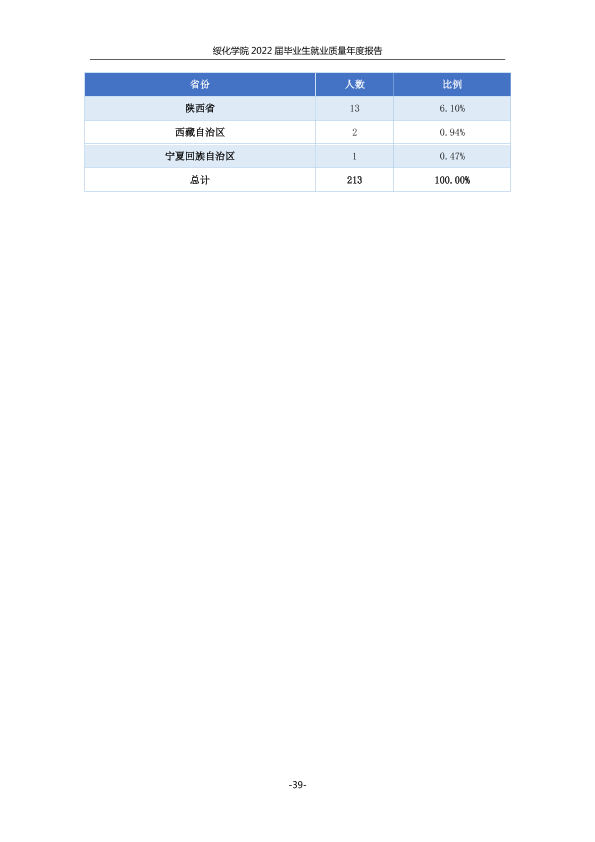 绥化学院2022届毕业生就业质量年度报告

| 省份 | 人数 | 比例 |
|---|---|---|
| 陕西省 | 13 | 6.10% |
| 西藏自治区 | 2 | 0.94% |
| 宁夏回族自治区 | 1 | 0.47% |
| 总计 | 213 | 100.00% |

-39-